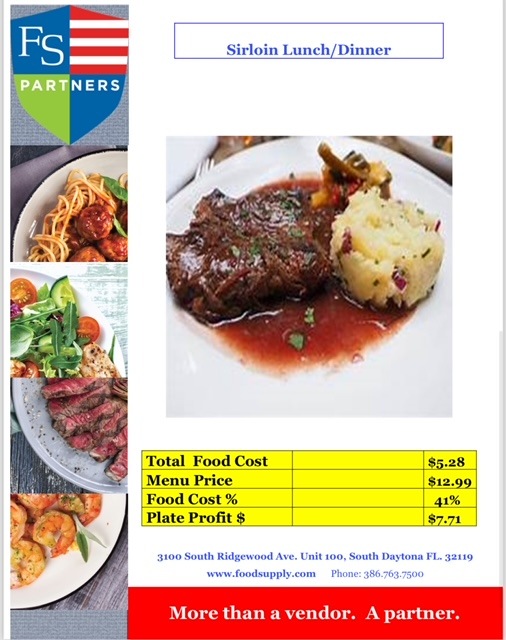 FS
PARTNERS

Sirloin Lunch/Dinner

| Total Food Cost | | $5.28 |
|---|---|---|
| Menu Price | | $12.99 |
| Food Cost % | | 41% |
| Plate Profit $ | | $7.71 |

3100 South Ridgewood Ave. Unit 100, South Daytona FL. 32119
www.foodsupply.com Phone: 386.763.7500

More than a vendor. A partner.